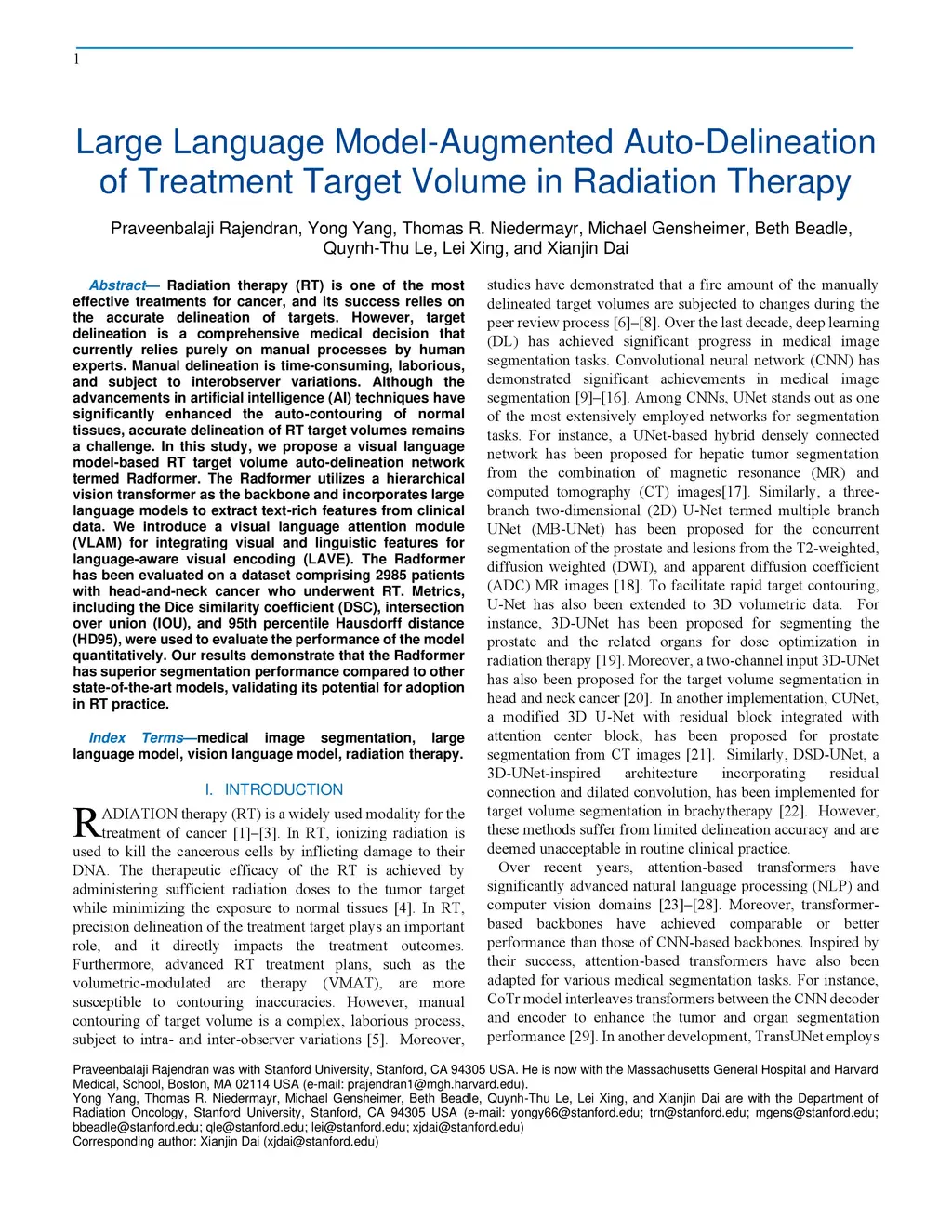 1

Large Language Model-Augmented Auto-Delineation of Treatment Target Volume in Radiation Therapy

Praveenbalaji Rajendran, Yong Yang, Thomas R. Niedermayr, Michael Gensheimer, Beth Beadle, Quynh-Thu Le, Lei Xing, and Xianjin Dai

Abstract— Radiation therapy (RT) is one of the most effective treatments for cancer, and its success relies on the accurate delineation of targets. However, target delineation is a comprehensive medical decision that currently relies purely on manual processes by human experts. Manual delineation is time-consuming, laborious, and subject to interobserver variations. Although the advancements in artificial intelligence (AI) techniques have significantly enhanced the auto-contouring of normal tissues, accurate delineation of RT target volumes remains a challenge. In this study, we propose a visual language model-based RT target volume auto-delineation network termed Radformer. The Radformer utilizes a hierarchical vision transformer as the backbone and incorporates large language models to extract text-rich features from clinical data. We introduce a visual language attention module (VLAM) for integrating visual and linguistic features for language-aware visual encoding (LAVE). The Radformer has been evaluated on a dataset comprising 2985 patients with head-and-neck cancer who underwent RT. Metrics, including the Dice similarity coefficient (DSC), intersection over union (IOU), and 95th percentile Hausdorff distance (HD95), were used to evaluate the performance of the model quantitatively. Our results demonstrate that the Radformer has superior segmentation performance compared to other state-of-the-art models, validating its potential for adoption in RT practice.

Index Terms—medical image segmentation, large language model, vision language model, radiation therapy.

I. INTRODUCTION

RADIATION therapy (RT) is a widely used modality for the treatment of cancer [1]–[3]. In RT, ionizing radiation is used to kill the cancerous cells by inflicting damage to their DNA. The therapeutic efficacy of the RT is achieved by administering sufficient radiation doses to the tumor target while minimizing the exposure to normal tissues [4]. In RT, precision delineation of the treatment target plays an important role, and it directly impacts the treatment outcomes. Furthermore, advanced RT treatment plans, such as the volumetric-modulated arc therapy (VMAT), are more susceptible to contouring inaccuracies. However, manual contouring of target volume is a complex, laborious process, subject to intra- and inter-observer variations [5]. Moreover, studies have demonstrated that a fire amount of the manually delineated target volumes are subjected to changes during the peer review process [6]–[8]. Over the last decade, deep learning (DL) has achieved significant progress in medical image segmentation tasks. Convolutional neural network (CNN) has demonstrated significant achievements in medical image segmentation [9]–[16]. Among CNNs, UNet stands out as one of the most extensively employed networks for segmentation tasks. For instance, a UNet-based hybrid densely connected network has been proposed for hepatic tumor segmentation from the combination of magnetic resonance (MR) and computed tomography (CT) images[17]. Similarly, a three-branch two-dimensional (2D) U-Net termed multiple branch UNet (MB-UNet) has been proposed for the concurrent segmentation of the prostate and lesions from the T2-weighted, diffusion weighted (DWI), and apparent diffusion coefficient (ADC) MR images [18]. To facilitate rapid target contouring, U-Net has also been extended to 3D volumetric data. For instance, 3D-UNet has been proposed for segmenting the prostate and the related organs for dose optimization in radiation therapy [19]. Moreover, a two-channel input 3D-UNet has also been proposed for the target volume segmentation in head and neck cancer [20]. In another implementation, CUNet, a modified 3D U-Net with residual block integrated with attention center block, has been proposed for prostate segmentation from CT images [21]. Similarly, DSD-UNet, a 3D-UNet-inspired architecture incorporating residual connection and dilated convolution, has been implemented for target volume segmentation in brachytherapy [22]. However, these methods suffer from limited delineation accuracy and are deemed unacceptable in routine clinical practice.

Over recent years, attention-based transformers have significantly advanced natural language processing (NLP) and computer vision domains [23]–[28]. Moreover, transformer-based backbones have achieved comparable or better performance than those of CNN-based backbones. Inspired by their success, attention-based transformers have also been adapted for various medical segmentation tasks. For instance, CoTr model interleaves transformers between the CNN decoder and encoder to enhance the tumor and organ segmentation performance [29]. In another development, TransUNet employs

Praveenbalaji Rajendran was with Stanford University, Stanford, CA 94305 USA. He is now with the Massachusetts General Hospital and Harvard Medical, School, Boston, MA 02114 USA (e-mail: prajendran1@mgh.harvard.edu).
Yong Yang, Thomas R. Niedermayr, Michael Gensheimer, Beth Beadle, Quynh-Thu Le, Lei Xing, and Xianjin Dai are with the Department of Radiation Oncology, Stanford University, Stanford, CA 94305 USA (e-mail: yongy66@stanford.edu; trn@stanford.edu; mgens@stanford.edu; bbeadle@stanford.edu; qle@stanford.edu; lei@stanford.edu; xjdai@stanford.edu)
Corresponding author: Xianjin Dai (xjdai@stanford.edu)